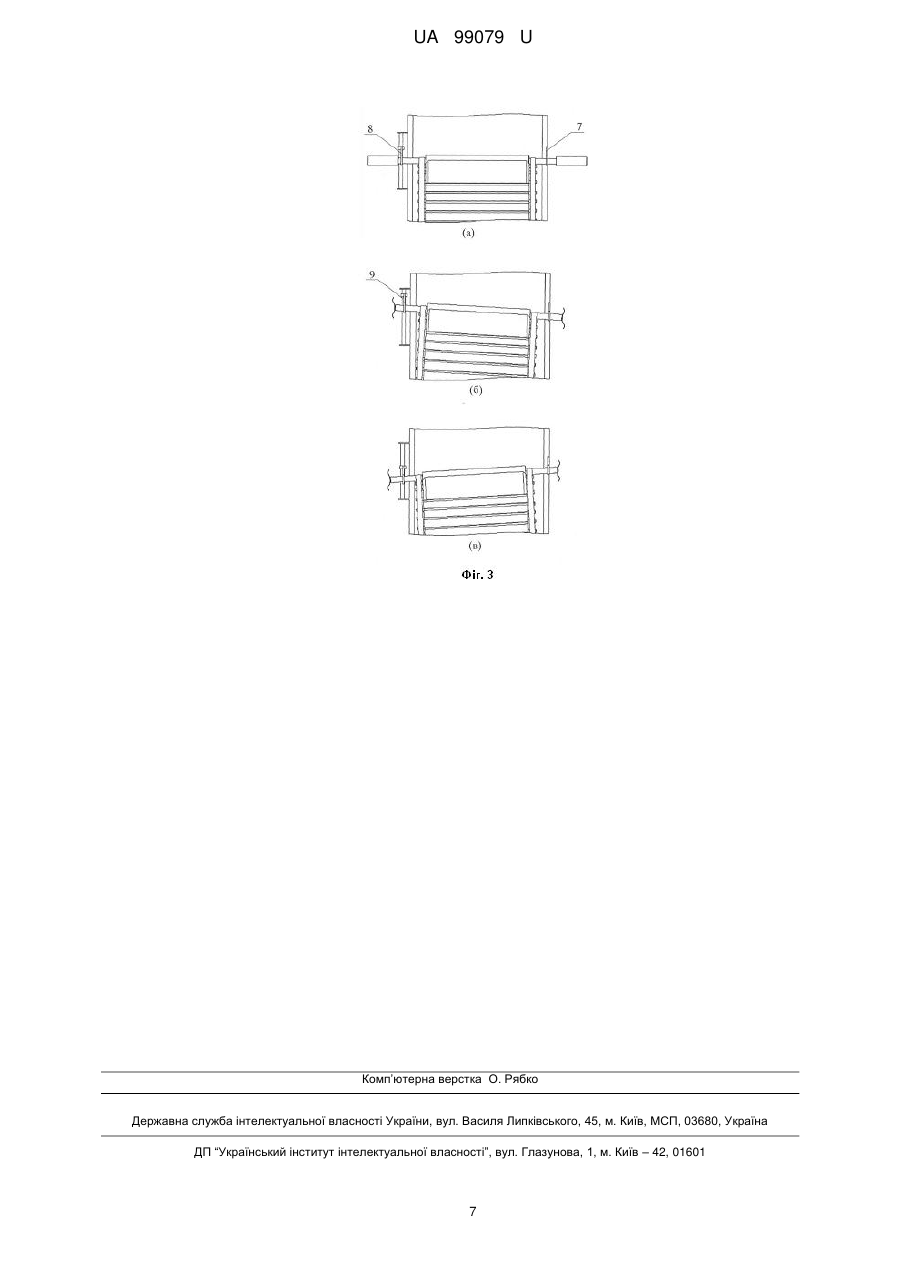 UA 99079 U

8

7

(а)

9

(б)

(в)

Фіг. 3

Комп'ютерна верстка О. Рябко

Державна служба інтелектуальної власності України, вул. Василя Липківського, 45, м. Київ, МСП, 03680, Україна

ДП "Український інститут інтелектуальної власності", вул. Глазунова, 1, м. Київ – 42, 01601

7